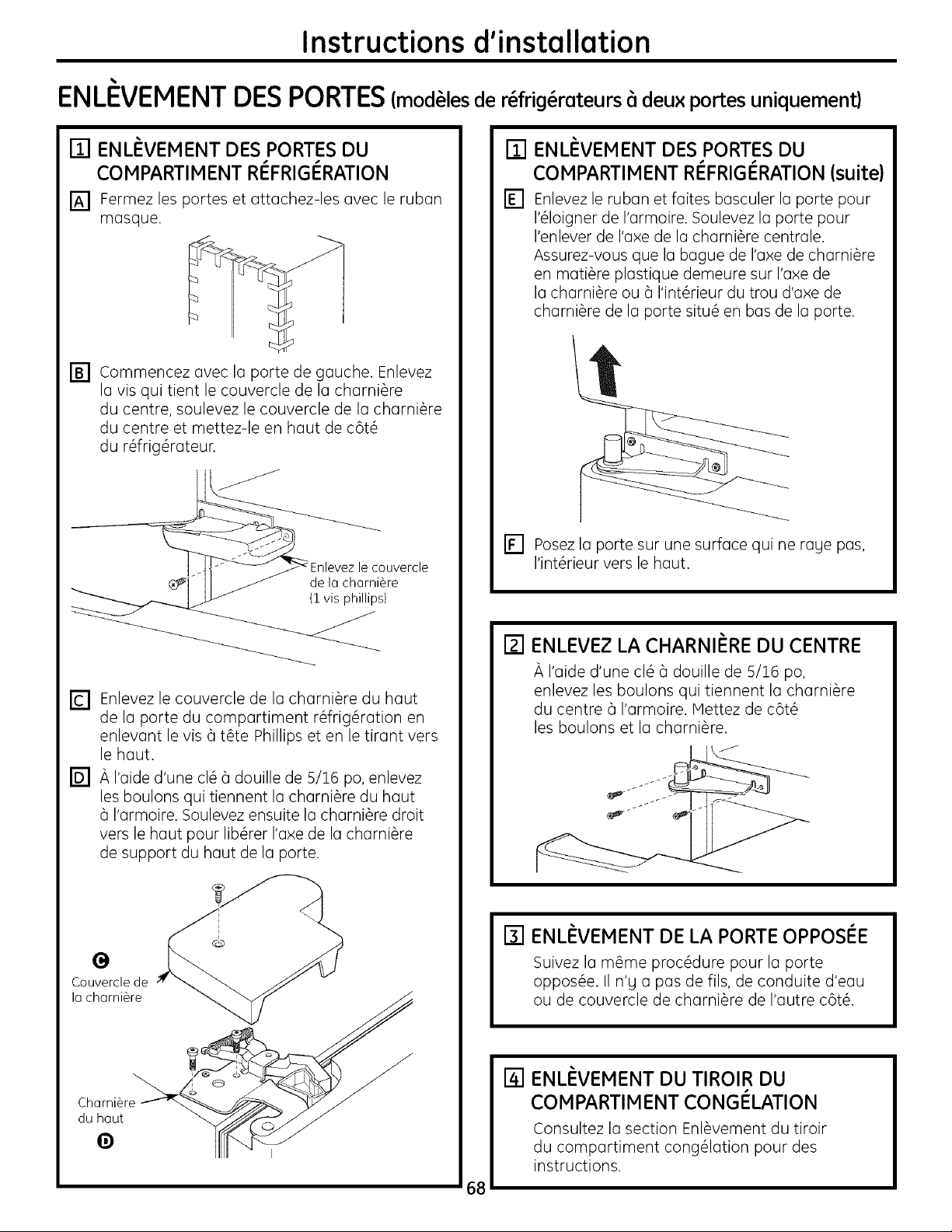 Instructions d'installation

ENLÈVEMENT DES PORTES (modèles de réfrigérateurs à deux portes uniquement)

1 ENLÈVEMENT DES PORTES DU COMPARTIMENT RÉFRIGÉRATION

A Fermez les portes et attachez-les avec le ruban masque.

B Commencez avec la porte de gauche. Enlevez la vis qui tient le couvercle de la charnière du centre, soulevez le couvercle de la charnière du centre et mettez-le en haut de côté du réfrigérateur.

Enlevez le couvercle de la charnière (1 vis phillips)

C Enlevez le couvercle de la charnière du haut de la porte du compartiment réfrigération en enlevant le vis à tête Phillips et en le tirant vers le haut.

D À l'aide d'une clé à douille de 5/16 po, enlevez les boulons qui tiennent la charnière du haut à l'armoire. Soulevez ensuite la charnière droit vers le haut pour libérer l'axe de la charnière de support du haut de la porte.

C
Couvercle de la charnière

Charnière du haut
D

1 ENLÈVEMENT DES PORTES DU COMPARTIMENT RÉFRIGÉRATION (suite)

E Enlevez le ruban et faites basculer la porte pour l'éloigner de l'armoire. Soulevez la porte pour l'enlever de l'axe de la charnière centrale. Assurez-vous que la bague de l'axe de charnière en matière plastique demeure sur l'axe de la charnière ou à l'intérieur du trou d'axe de charnière de la porte situé en bas de la porte.

F Posez la porte sur une surface qui ne raye pas, l'intérieur vers le haut.

2 ENLEVEZ LA CHARNIÈRE DU CENTRE

À l'aide d'une clé à douille de 5/16 po, enlevez les boulons qui tiennent la charnière du centre à l'armoire. Mettez de côté les boulons et la charnière.

3 ENLÈVEMENT DE LA PORTE OPPOSÉE

Suivez la même procédure pour la porte opposée. Il n'y a pas de fils, de conduite d'eau ou de couvercle de charnière de l'autre côté.

4 ENLÈVEMENT DU TIROIR DU COMPARTIMENT CONGÉLATION

Consultez la section Enlèvement du tiroir du compartiment congélation pour des instructions.

68